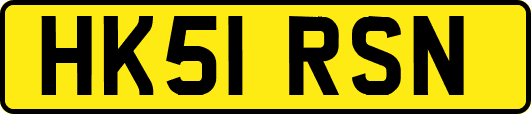 HK51 RSN